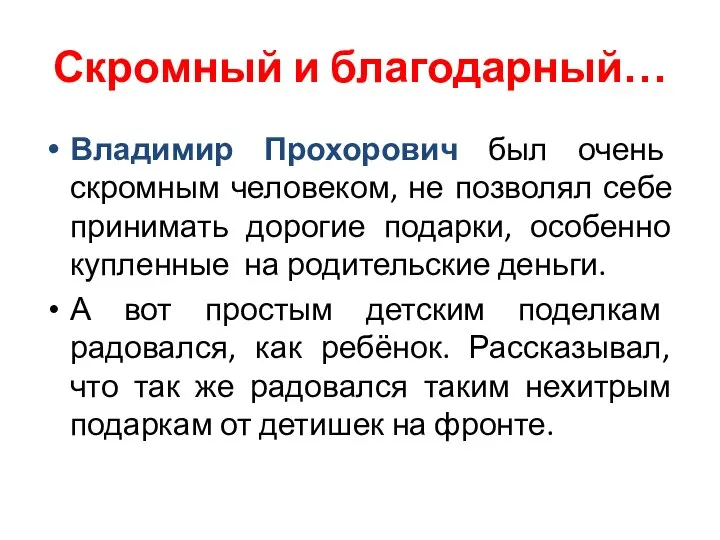 Скромный и благодарный…

• Владимир Прохорович был очень скромным человеком, не позволял себе принимать дорогие подарки, особенно купленные на родительские деньги.

• А вот простым детским поделкам радовался, как ребёнок. Рассказывал, что так же радовался таким нехитрым подаркам от детишек на фронте.